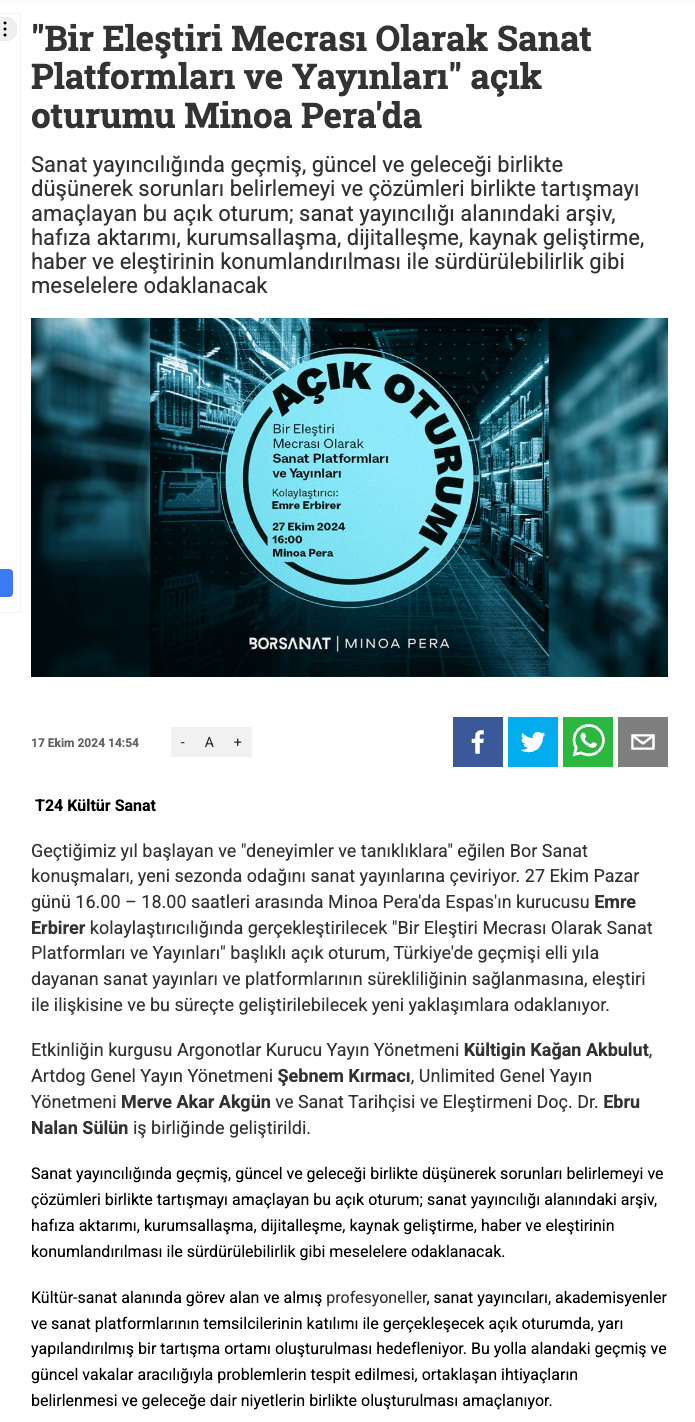 "Bir Eleştiri Mecrası Olarak Sanat Platformları ve Yayınları" açık oturumu Minoa Pera'da

Sanat yayıncılığında geçmiş, güncel ve geleceği birlikte düşünerek sorunları belirlemeyi ve çözümleri birlikte tartışmayı amaçlayan bu açık oturum; sanat yayıncılığı alanındaki arşiv, hafıza aktarımı, kurumsallaşma, dijitalleşme, kaynak geliştirme, haber ve eleştirinin konumlandırılması ile sürdürülebilirlik gibi meselelere odaklanacak

AÇIK OTURUM

Bir Eleştiri Mecrası Olarak Sanat Platformları ve Yayınları

Kolaylaştırıcı: Emre Erbirer

27 Ekim 2024 16:00 Minoa Pera

BORSANAT | MINOA PERA

17 Ekim 2024 14:54

- A +

T24 Kültür Sanat

Geçtiğimiz yıl başlayan ve "deneyimler ve tanıklıklara" eğilen Bor Sanat konuşmaları, yeni sezonda odağını sanat yayınlarına çeviriyor. 27 Ekim Pazar günü 16.00 – 18.00 saatleri arasında Minoa Pera'da Espas'ın kurucusu Emre Erbirer kolaylaştırıcılığında gerçekleştirilecek "Bir Eleştiri Mecrası Olarak Sanat Platformları ve Yayınları" başlıklı açık oturum, Türkiye'de geçmişi elli yıla dayanan sanat yayınları ve platformlarının sürekliliğinin sağlanmasına, eleştiri ile ilişkisine ve bu süreçte geliştirilebilecek yeni yaklaşımlara odaklanıyor.

Etkinliğin kurgusu Argonotlar Kurucu Yayın Yönetmeni Kültigin Kağan Akbulut, Artdog Genel Yayın Yönetmeni Şebnem Kırmacı, Unlimited Genel Yayın Yönetmeni Merve Akar Akgün ve Sanat Tarihçisi ve Eleştirmeni Doç. Dr. Ebru Nalan Sülün iş birliğinde geliştirildi.

Sanat yayıncılığında geçmiş, güncel ve geleceği birlikte düşünerek sorunları belirlemeyi ve çözümleri birlikte tartışmayı amaçlayan bu açık oturum; sanat yayıncılığı alanındaki arşiv, hafıza aktarımı, kurumsallaşma, dijitalleşme, kaynak geliştirme, haber ve eleştirinin konumlandırılması ile sürdürülebilirlik gibi meselelere odaklanacak.

Kültür-sanat alanında görev alan ve almış profesyoneller, sanat yayıncıları, akademisyenler ve sanat platformlarının temsilcilerinin katılımı ile gerçekleşecek açık oturumda, yarı yapılandırılmış bir tartışma ortamı oluşturulması hedefleniyor. Bu yolla alandaki geçmiş ve güncel vakalar aracılığıyla problemlerin tespit edilmesi, ortaklaşan ihtiyaçların belirlenmesi ve geleceğe dair niyetlerin birlikte oluşturulması amaçlanıyor.